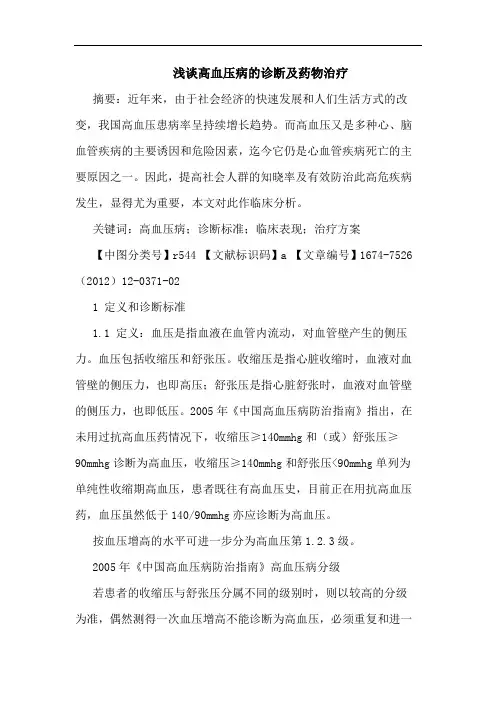 浅谈高血压病的诊断及药物治疗

摘要：近年来，由于社会经济的快速发展和人们生活方式的改变，我国高血压患病率呈持续增长趋势。而高血压又是多种心、脑血管疾病的主要诱因和危险因素，迄今它仍是心血管疾病死亡的主要原因之一。因此，提高社会人群的知晓率及有效防治此高危疾病发生，显得尤为重要，本文对此作临床分析。

关键词：高血压病；诊断标准；临床表现；治疗方案

【中图分类号】r544 【文献标识码】a 【文章编号】1674-7526（2012）12-0371-02

1 定义和诊断标准

1.1 定义：血压是指血液在血管内流动，对血管壁产生的侧压力。血压包括收缩压和舒张压。收缩压是指心脏收缩时，血液对血管壁的侧压力，也即高压；舒张压是指心脏舒张时，血液对血管壁的侧压力，也即低压。2005年《中国高血压病防治指南》指出，在未用过抗高血压药情况下，收缩压≥140mmhg和（或）舒张压≥90mmhg诊断为高血压，收缩压≥140mmhg和舒张压<90mmhg单列为单纯性收缩期高血压，患者既往有高血压史，目前正在用抗高血压药，血压虽然低于140/90mmhg亦应诊断为高血压。

按血压增高的水平可进一步分为高血压第1.2.3级。

2005年《中国高血压病防治指南》高血压病分级

若患者的收缩压与舒张压分属不同的级别时，则以较高的分级为准，偶然测得一次血压增高不能诊断为高血压，必须重复和进一